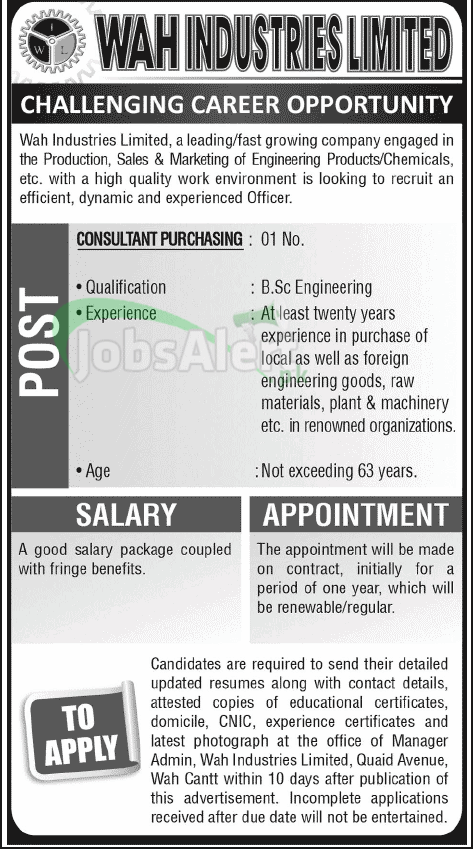 W I L

WAH INDUSTRIES LIMITED

CHALLENGING CAREER OPPORTUNITY

Wah Industries Limited, a leading/fast growing company engaged in the Production, Sales & Marketing of Engineering Products/Chemicals, etc. with a high quality work environment is looking to recruit an efficient, dynamic and experienced Officer.

POST

CONSULTANT PURCHASING : 01 No.

• Qualification : B.Sc Engineering

• Experience : At least twenty years experience in purchase of local as well as foreign engineering goods, raw materials, plant & machinery etc. in renowned organizations.

• Age : Not exceeding 63 years.

JobsAlert.pk

SALARY

A good salary package coupled with fringe benefits.

APPOINTMENT

The appointment will be made on contract, initially for a period of one year, which will be renewable/regular.

TO APPLY

Candidates are required to send their detailed updated resumes along with contact details, attested copies of educational certificates, domicile, CNIC, experience certificates and latest photograph at the office of Manager Admin, Wah Industries Limited, Quaid Avenue, Wah Cantt within 10 days after publication of this advertisement. Incomplete applications received after due date will not be entertained.